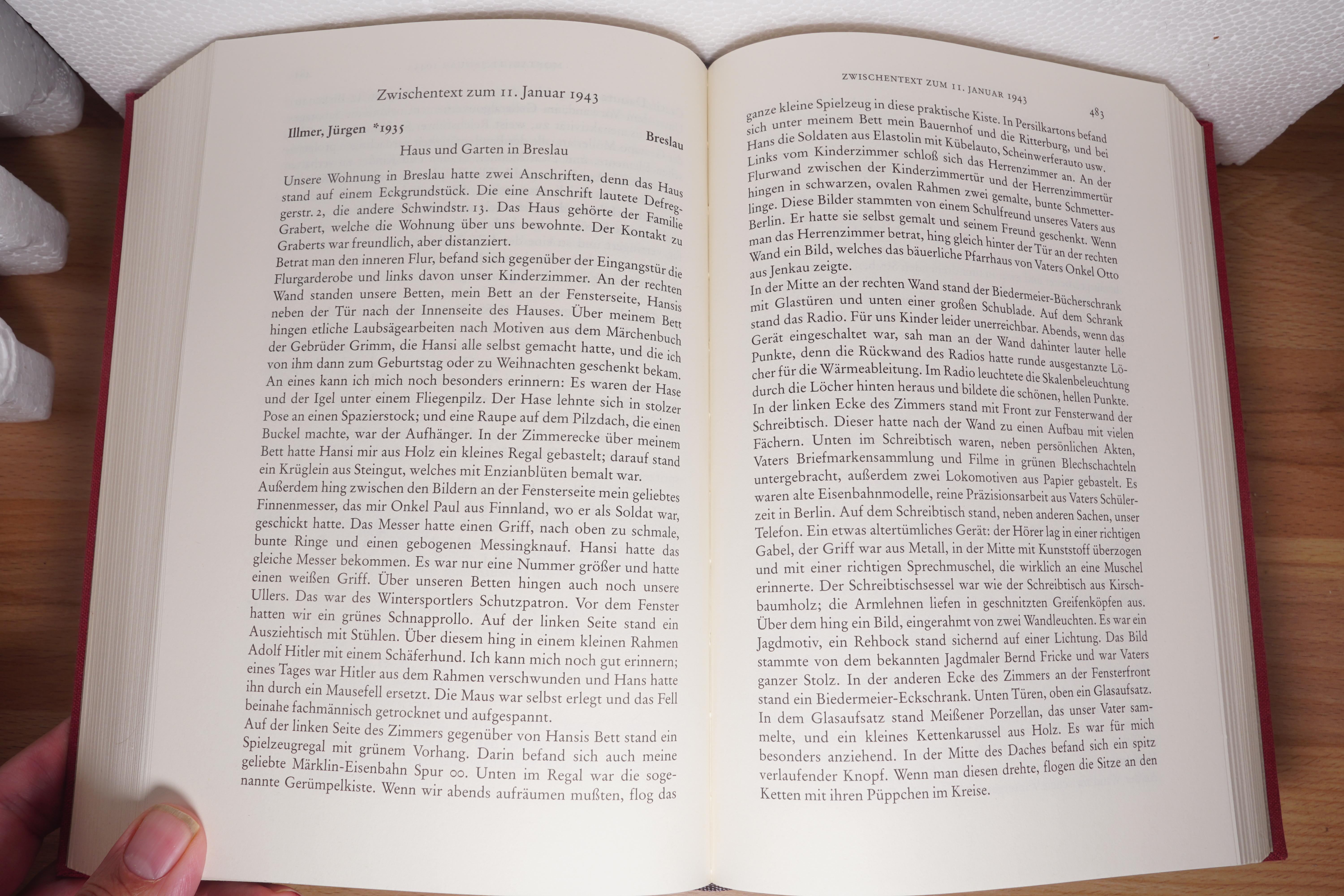 Zwischentext zum 11. Januar 1943

Illmer, Jürgen *1935 Breslau

Haus und Garten in Breslau

Unsere Wohnung in Breslau hatte zwei Anschriften, denn das Haus stand auf einem Eckgrundstück. Die eine Anschrift lautete Defreggerstr. 2, die andere Schwindstr. 13. Das Haus gehörte der Familie Grabert, welche die Wohnung über uns bewohnte. Der Kontakt zu Graberts war freundlich, aber distanziert.

Betrat man den inneren Flur, befand sich gegenüber der Eingangstür die Flurgarderobe und links davon unser Kinderzimmer. An der rechten Wand standen unsere Betten, mein Bett an der Fensterseite, Hansis neben der Tür nach der Innenseite des Hauses. Über meinem Bett hingen etliche Laubsägearbeiten nach Motiven aus dem Märchenbuch der Gebrüder Grimm, die Hansi alle selbst gemacht hatte, und die ich von ihm dann zum Geburtstag oder zu Weihnachten geschenkt bekam. An eines kann ich mich noch besonders erinnern: Es waren der Hase und der Igel unter einem Fliegenpilz. Der Hase lehnte sich in stolzer Pose an einen Spazierstock; und eine Raupe auf dem Pilzdach, die einen Buckel machte, war der Aufhänger. In der Zimmerecke über meinem Bett hatte Hansi mir aus Holz ein kleines Regal gebastelt; darauf stand ein Krüglein aus Steingut, welches mit Enzianblüten bemalt war.

Außerdem hing zwischen den Bildern an der Fensterseite mein geliebtes Finnenmesser, das mir Onkel Paul aus Finnland, wo er als Soldat war, geschickt hatte. Das Messer hatte einen Griff, nach oben zu schmale, bunte Ringe und einen gebogenen Messingknauf. Hansi hatte das gleiche Messer bekommen. Es war nur eine Nummer größer und hatte einen weißen Griff. Über unseren Betten hingen auch noch unsere Ullers. Das war des Wintersportlers Schutzpatron. Vor dem Fenster hatten wir ein grünes Schnapprollo. Auf der linken Seite stand ein Ausziehtisch mit Stühlen. Über diesem hing in einem kleinen Rahmen Adolf Hitler mit einem Schäferhund. Ich kann mich noch gut erinnern; eines Tages war Hitler aus dem Rahmen verschwunden und Hans hatte ihn durch ein Mausefell ersetzt. Die Maus war selbst erlegt und das Fell beinahe fachmännisch getrocknet und aufgespannt.

Auf der linken Seite des Zimmers gegenüber von Hansis Bett stand ein Spielzeugregal mit grünem Vorhang. Darin befand sich auch meine geliebte Märklin-Eisenbahn Spur 00. Unten im Regal war die sogenannte Gerümpelkiste. Wenn wir abends aufräumen mußten, flog das

ZWISCHENTEXT ZUM 11. JANUAR 1943 483

ganze kleine Spielzeug in diese praktische Kiste. In Persilkartons befand sich unter meinem Bett mein Bauernhof und die Ritterburg, und bei Hans die Soldaten aus Elastolin mit Kübelauto, Scheinwerferauto usw. Links vom Kinderzimmer schloß sich das Herrenzimmer an. An der Flurwand zwischen der Kinderzimmertür und der Herrenzimmertür hingen in schwarzen, ovalen Rahmen zwei gemalte, bunte Schmetterlinge. Diese Bilder stammten von einem Schulfreund unseres Vaters aus Berlin. Er hatte sie selbst gemalt und seinem Freund geschenkt. Wenn man das Herrenzimmer betrat, hing gleich hinter der Tür an der rechten Wand ein Bild, welches das bäuerliche Pfarrhaus von Vaters Onkel Otto aus Jenkau zeigte.

In der Mitte an der rechten Wand stand der Biedermeier-Bücherschrank mit Glastüren und unten einer großen Schublade. Auf dem Schrank stand das Radio. Für uns Kinder leider unerreichbar. Abends, wenn das Gerät eingeschaltet war, sah man an der Wand dahinter lauter helle Punkte, denn die Rückwand des Radios hatte runde ausgestanzte Löcher für die Wärmeableitung. Im Radio leuchtete die Skalenbeleuchtung durch die Löcher hinten heraus und bildete die schönen, hellen Punkte.

In der linken Ecke des Zimmers stand mit Front zur Fensterwand der Schreibtisch. Dieser hatte nach der Wand zu einen Aufbau mit vielen Fächern. Unten im Schreibtisch waren, neben persönlichen Akten, Vaters Briefmarkensammlung und Filme in grünen Blechschachteln untergebracht, außerdem zwei Lokomotiven aus Papier gebastelt. Es waren alte Eisenbahnmodelle, reine Präzisionsarbeit aus Vaters Schülerzeit in Berlin. Auf dem Schreibtisch stand, neben anderen Sachen, unser Telefon. Ein etwas altertümliches Gerät: der Hörer lag in einer richtigen Gabel, der Griff war aus Metall, in der Mitte mit Kunststoff überzogen und mit einer richtigen Sprechmuschel, die wirklich an eine Muschel erinnerte. Der Schreibtischsessel war wie der Schreibtisch aus Kirschbaumholz; die Armlehnen liefen in geschnitzten Greifenköpfen aus. Über dem hing ein Bild, eingerahmt von zwei Wandleuchten. Es war ein Jagdmotiv, ein Rehbock stand sichernd auf einer Lichtung. Das Bild stammte von dem bekannten Jagdmaler Bernd Fricke und war Vaters ganzer Stolz. In der anderen Ecke des Zimmers an der Fensterfront stand ein Biedermeier-Eckschrank. Unten Türen, oben ein Glasaufsatz. In dem Glasaufsatz stand Meißener Porzellan, das unser Vater sammelte, und ein kleines Kettenkarussel aus Holz. Es war für mich besonders anziehend. In der Mitte des Daches befand sich ein spitz verlaufender Knopf. Wenn man diesen drehte, flogen die Sitze an den Ketten mit ihren Püppchen im Kreise.